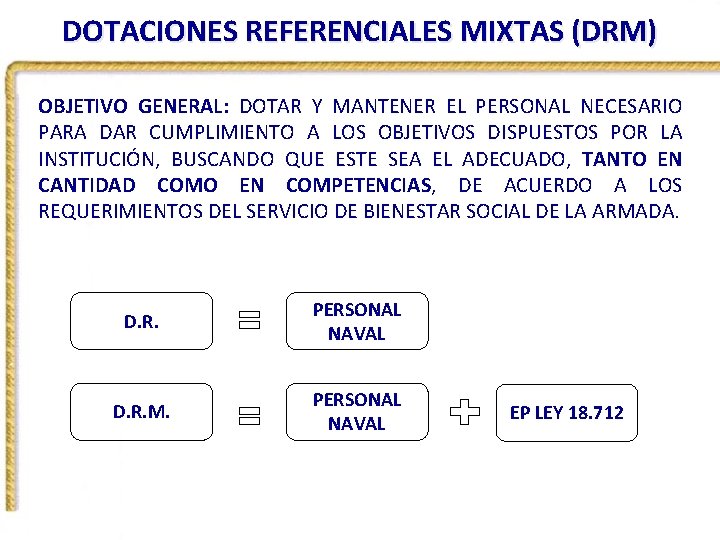 DOTACIONES REFERENCIALES MIXTAS (DRM)

OBJETIVO GENERAL: DOTAR Y MANTENER EL PERSONAL NECESARIO PARA DAR CUMPLIMIENTO A LOS OBJETIVOS DISPUESTOS POR LA INSTITUCIÓN, BUSCANDO QUE ESTE SEA EL ADECUADO, TANTO EN CANTIDAD COMO EN COMPETENCIAS, DE ACUERDO A LOS REQUERIMIENTOS DEL SERVICIO DE BIENESTAR SOCIAL DE LA ARMADA.

D.R.

=

PERSONAL
NAVAL

D.R.M.

=

PERSONAL
NAVAL

+

EP LEY 18.712